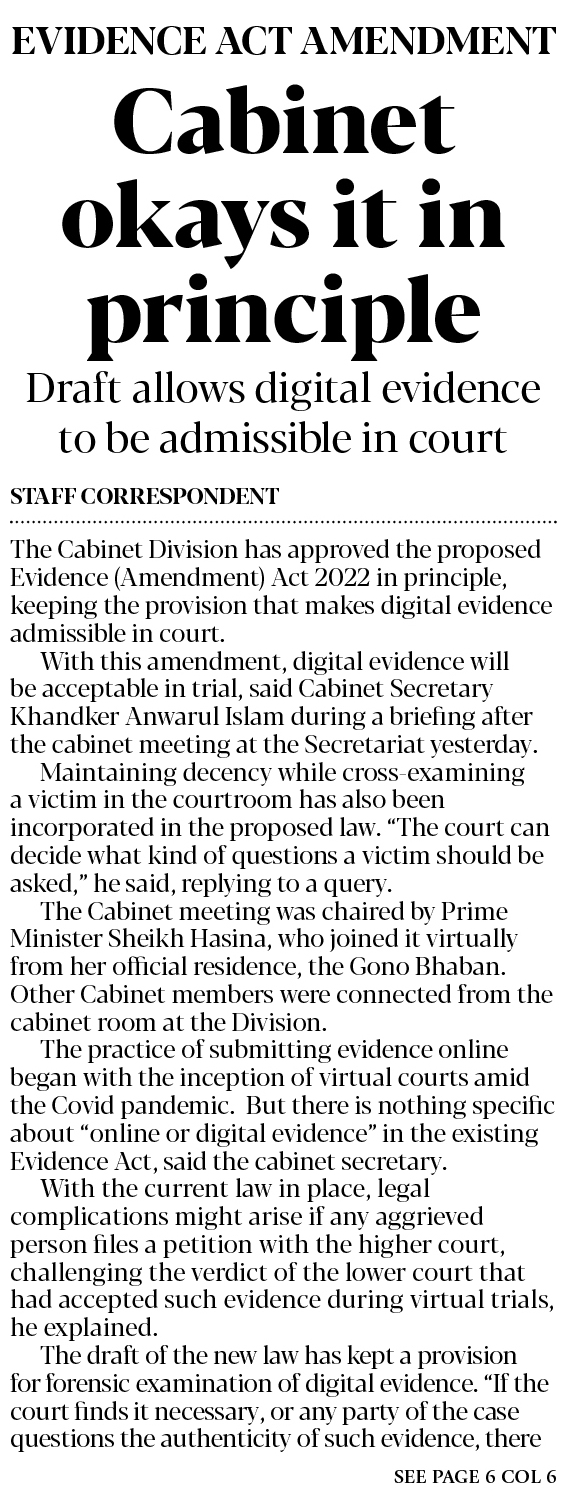 EVIDENCE ACT AMENDMENT

Cabinet okays it in principle

Draft allows digital evidence to be admissible in court

STAFF CORRESPONDENT

The Cabinet Division has approved the proposed Evidence (Amendment) Act 2022 in principle, keeping the provision that makes digital evidence admissible in court.

With this amendment, digital evidence will be acceptable in trial, said Cabinet Secretary Khandker Anwarul Islam during a briefing after the cabinet meeting at the Secretariat yesterday.

Maintaining decency while cross-examining a victim in the courtroom has also been incorporated in the proposed law. "The court can decide what kind of questions a victim should be asked," he said, replying to a query.

The Cabinet meeting was chaired by Prime Minister Sheikh Hasina, who joined it virtually from her official residence, the Gono Bhaban. Other Cabinet members were connected from the cabinet room at the Division.

The practice of submitting evidence online began with the inception of virtual courts amid the Covid pandemic. But there is nothing specific about "online or digital evidence" in the existing Evidence Act, said the cabinet secretary.

With the current law in place, legal complications might arise if any aggrieved person files a petition with the higher court, challenging the verdict of the lower court that had accepted such evidence during virtual trials, he explained.

The draft of the new law has kept a provision for forensic examination of digital evidence. "If the court finds it necessary, or any party of the case questions the authenticity of such evidence, there

SEE PAGE 6 COL 6